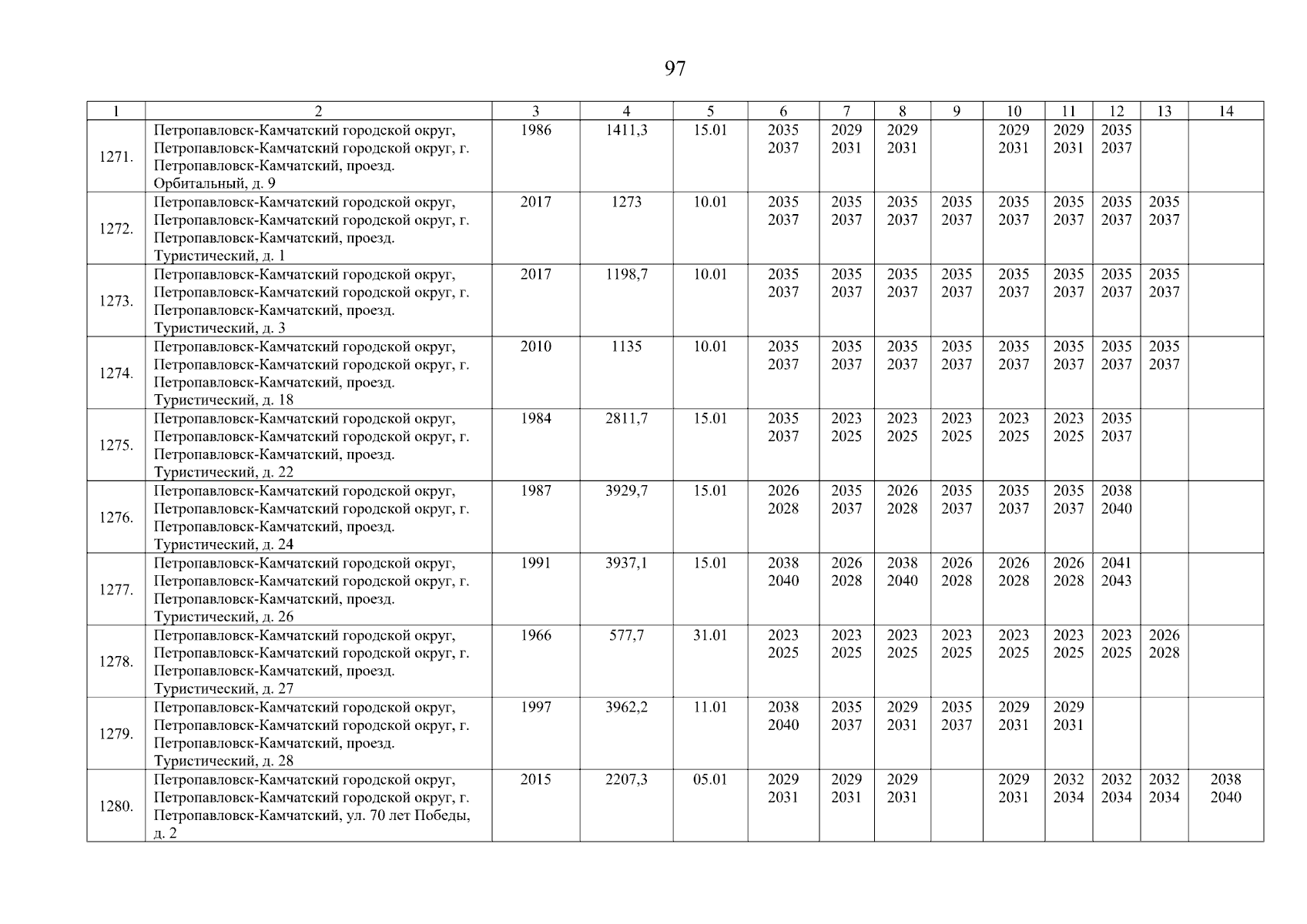 97

| 1 | 2 | 3 | 4 | 5 | 6 | 7 | 8 | 9 | 10 | 11 | 12 | 13 | 14 |
|---|---|---|---|---|---|---|---|---|---|---|---|---|---|
| 1271. | Петропавловск-Камчатский городской округ, Петропавловск-Камчатский городской округ, г. Петропавловск-Камчатский, проезд. Орбитальный, д. 9 | 1986 | 1411,3 | 15.01 | 2035 2037 | 2029 2031 | 2029 2031 | | 2029 2031 | 2029 2031 | 2035 2037 | | |
| 1272. | Петропавловск-Камчатский городской округ, Петропавловск-Камчатский городской округ, г. Петропавловск-Камчатский, проезд. Туристический, д. 1 | 2017 | 1273 | 10.01 | 2035 2037 | 2035 2037 | 2035 2037 | 2035 2037 | 2035 2037 | 2035 2037 | 2035 2037 | 2035 2037 | |
| 1273. | Петропавловск-Камчатский городской округ, Петропавловск-Камчатский городской округ, г. Петропавловск-Камчатский, проезд. Туристический, д. 3 | 2017 | 1198,7 | 10.01 | 2035 2037 | 2035 2037 | 2035 2037 | 2035 2037 | 2035 2037 | 2035 2037 | 2035 2037 | 2035 2037 | |
| 1274. | Петропавловск-Камчатский городской округ, Петропавловск-Камчатский городской округ, г. Петропавловск-Камчатский, проезд. Туристический, д. 18 | 2010 | 1135 | 10.01 | 2035 2037 | 2035 2037 | 2035 2037 | 2035 2037 | 2035 2037 | 2035 2037 | 2035 2037 | 2035 2037 | |
| 1275. | Петропавловск-Камчатский городской округ, Петропавловск-Камчатский городской округ, г. Петропавловск-Камчатский, проезд. Туристический, д. 22 | 1984 | 2811,7 | 15.01 | 2035 2037 | 2023 2025 | 2023 2025 | 2023 2025 | 2023 2025 | 2023 2025 | 2035 2037 | | |
| 1276. | Петропавловск-Камчатский городской округ, Петропавловск-Камчатский городской округ, г. Петропавловск-Камчатский, проезд. Туристический, д. 24 | 1987 | 3929,7 | 15.01 | 2026 2028 | 2035 2037 | 2026 2028 | 2035 2037 | 2035 2037 | 2035 2037 | 2038 2040 | | |
| 1277. | Петропавловск-Камчатский городской округ, Петропавловск-Камчатский городской округ, г. Петропавловск-Камчатский, проезд. Туристический, д. 26 | 1991 | 3937,1 | 15.01 | 2038 2040 | 2026 2028 | 2038 2040 | 2026 2028 | 2026 2028 | 2026 2028 | 2041 2043 | | |
| 1278. | Петропавловск-Камчатский городской округ, Петропавловск-Камчатский городской округ, г. Петропавловск-Камчатский, проезд. Туристический, д. 27 | 1966 | 577,7 | 31.01 | 2023 2025 | 2023 2025 | 2023 2025 | 2023 2025 | 2023 2025 | 2023 2025 | 2023 2025 | 2026 2028 | |
| 1279. | Петропавловск-Камчатский городской округ, Петропавловск-Камчатский городской округ, г. Петропавловск-Камчатский, проезд. Туристический, д. 28 | 1997 | 3962,2 | 11.01 | 2038 2040 | 2035 2037 | 2029 2031 | 2035 2037 | 2029 2031 | 2029 2031 | | | |
| 1280. | Петропавловск-Камчатский городской округ, Петропавловск-Камчатский городской округ, г. Петропавловск-Камчатский, ул. 70 лет Победы, д. 2 | 2015 | 2207,3 | 05.01 | 2029 2031 | 2029 2031 | 2029 2031 | | 2029 2031 | 2032 2034 | 2032 2034 | 2032 2034 | 2038 2040 |